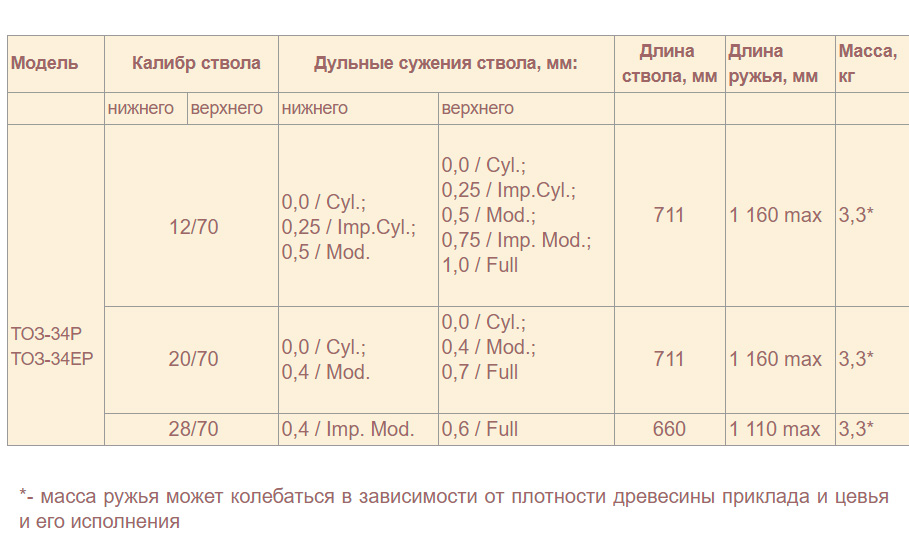 | Модель | Калибр ствола | | Дульные сужения ствола, мм: | | Длина ствола, мм | Длина ружья, мм | Масса, кг |
|---|---|---|---|---|---|---|---|
| | нижнего | верхнего | нижнего | верхнего | | | |
| ТОЗ-34Р ТОЗ-34ЕР | 12/70 | | 0,0 / Cyl.; 0,25 / Imp.Cyl.; 0,5 / Mod. | 0,0 / Cyl.; 0,25 / Imp.Cyl.; 0,5 / Mod.; 0,75 / Imp. Mod.; 1,0 / Full | 711 | 1 160 max | 3,3* |
| | 20/70 | | 0,0 / Cyl.; 0,4 / Mod. | 0,0 / Cyl.; 0,4 / Mod.; 0,7 / Full | 711 | 1 160 max | 3,3* |
| | 28/70 | | 0,4 / Imp. Mod. | 0,6 / Full | 660 | 1 110 max | 3,3* |

*- масса ружья может колебаться в зависимости от плотности древесины приклада и цевья и его исполнения